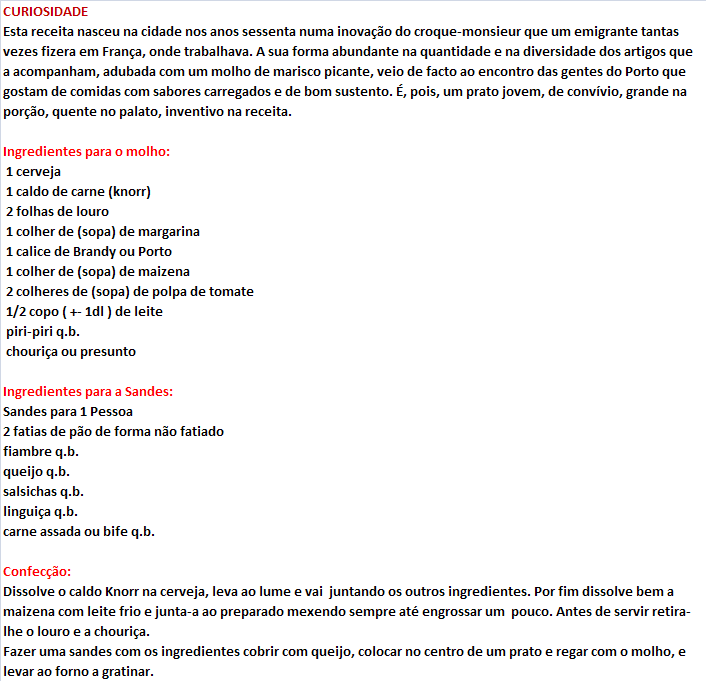 CURIOSIDADE
Esta receita nasceu na cidade nos anos sessenta numa inovação do croque-monsieur que um emigrante tantas vezes fizera em França, onde trabalhava. A sua forma abundante na quantidade e na diversidade dos artigos que a acompanham, adubada com um molho de marisco picante, veio de facto ao encontro das gentes do Porto que gostam de comidas com sabores carregados e de bom sustento. É, pois, um prato jovem, de convívio, grande na porção, quente no palato, inventivo na receita.

Ingredientes para o molho:
1 cerveja
1 caldo de carne (knorr)
2 folhas de louro
1 colher de (sopa) de margarina
1 calice de Brandy ou Porto
1 colher de (sopa) de maizena
2 colheres de (sopa) de polpa de tomate
1/2 copo ( +- 1dl ) de leite
piri-piri q.b.
chouriça ou presunto

Ingredientes para a Sandes:
Sandes para 1 Pessoa
2 fatias de pão de forma não fatiado
fiambre q.b.
queijo q.b.
salsichas q.b.
linguiça q.b.
carne assada ou bife q.b.

Confecção:
Dissolve o caldo Knorr na cerveja, leva ao lume e vai juntando os outros ingredientes. Por fim dissolve bem a maizena com leite frio e junta-a ao preparado mexendo sempre até engrossar um pouco. Antes de servir retira-lhe o louro e a chouriça.
Fazer uma sandes com os ingredientes cobrir com queijo, colocar no centro de um prato e regar com o molho, e levar ao forno a gratinar.